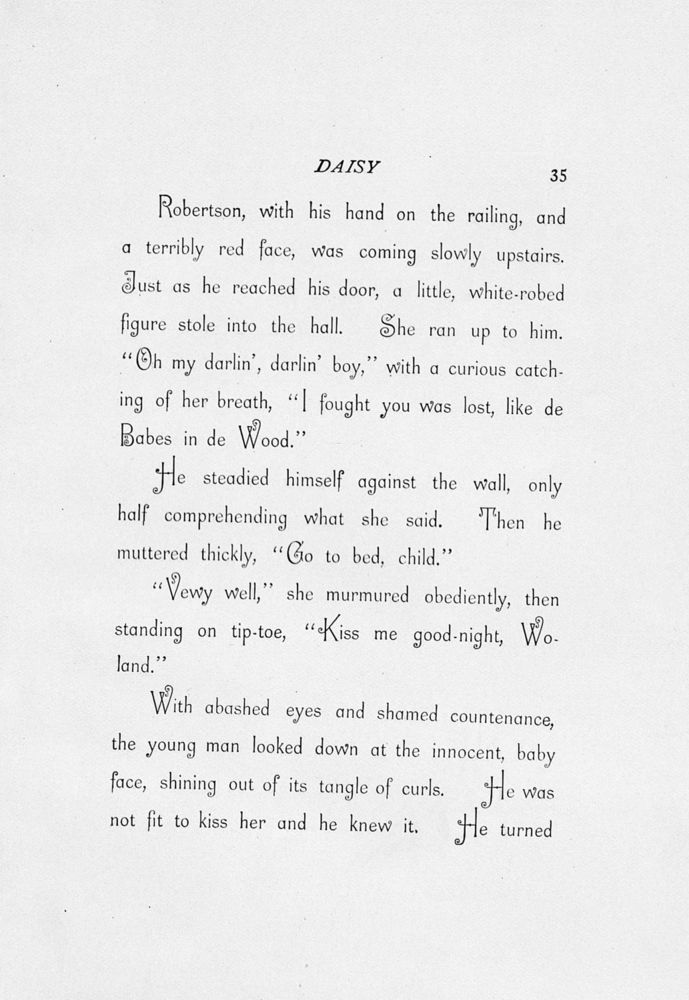 DAISY

35

Robertson, with his hand on the railing, and a terribly red face, was coming slowly upstairs. Just as he reached his door, a little, white-robed figure stole into the hall. She ran up to him. "Oh my darlin', darlin' boy," with a curious catching of her breath, "I fought you was lost, like de Babes in de Wood."

He steadied himself against the wall, only half comprehending what she said. Then he muttered thickly, "Go to bed, child."

"Vewy well," she murmured obediently, then standing on tip-toe, "Kiss me good-night, Woland."

With abashed eyes and shamed countenance, the young man looked down at the innocent, baby face, shining out of its tangle of curls. He was not fit to kiss her and he knew it. He turned